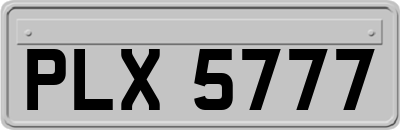 PLX 5777